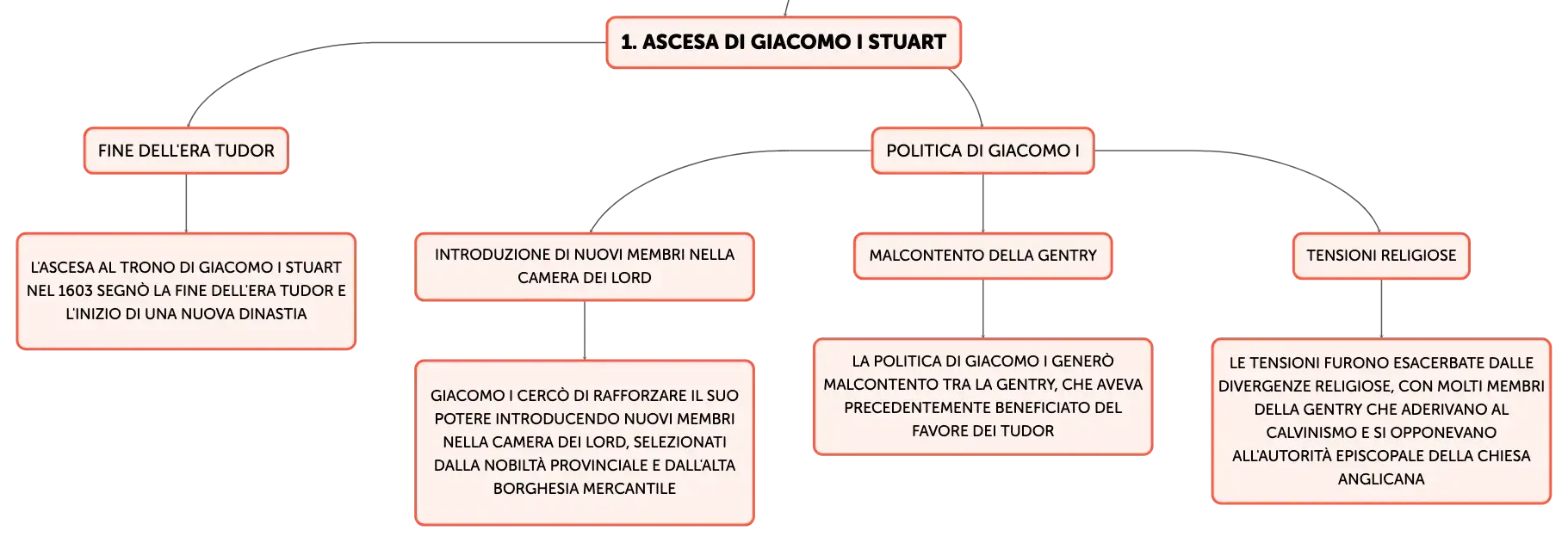 1. ASCESA DI GIACOMO I STUART

FINE DELL'ERA TUDOR

L'ASCESA AL TRONO DI GIACOMO I STUART NEL 1603 SEGNÒ LA FINE DELL'ERA TUDOR E L'INIZIO DI UNA NUOVA DINASTIA

POLITICA DI GIACOMO I

INTRODUZIONE DI NUOVI MEMBRI NELLA CAMERA DEI LORD

GIACOMO I CERCÒ DI RAFFORZARE IL SUO POTERE INTRODUCENDO NUOVI MEMBRI NELLA CAMERA DEI LORD, SELEZIONATI DALLA NOBILTÀ PROVINCIALE E DALL'ALTA BORGHESIA MERCANTILE

MALCONTENTO DELLA GENTRY

LA POLITICA DI GIACOMO I GENERÒ MALCONTENTO TRA LA GENTRY, CHE AVEVA PRECEDENTEMENTE BENEFICIATO DEL FAVORE DEI TUDOR

TENSIONI RELIGIOSE

LE TENSIONI FURONO ESACERBATE DALLE DIVERGENZE RELIGIOSE, CON MOLTI MEMBRI DELLA GENTRY CHE ADERIVANO AL CALVINISMO E SI OPPONEVANO ALL'AUTORITÀ EPISCOPALE DELLA CHIESA ANGLICANA